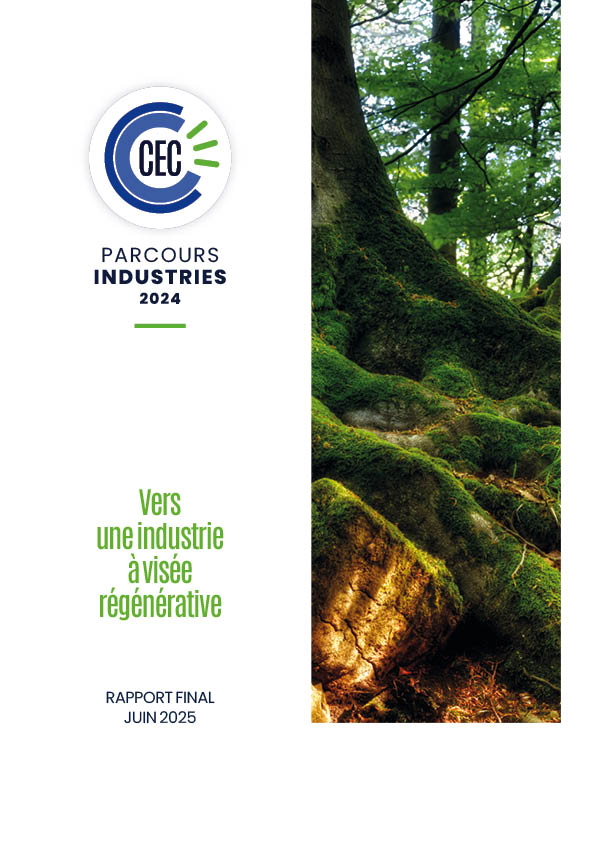 CEC

PARCOURS
INDUSTRIES
2024

Vers
une industrie
à visée
régénérative

RAPPORT FINAL
JUIN 2025